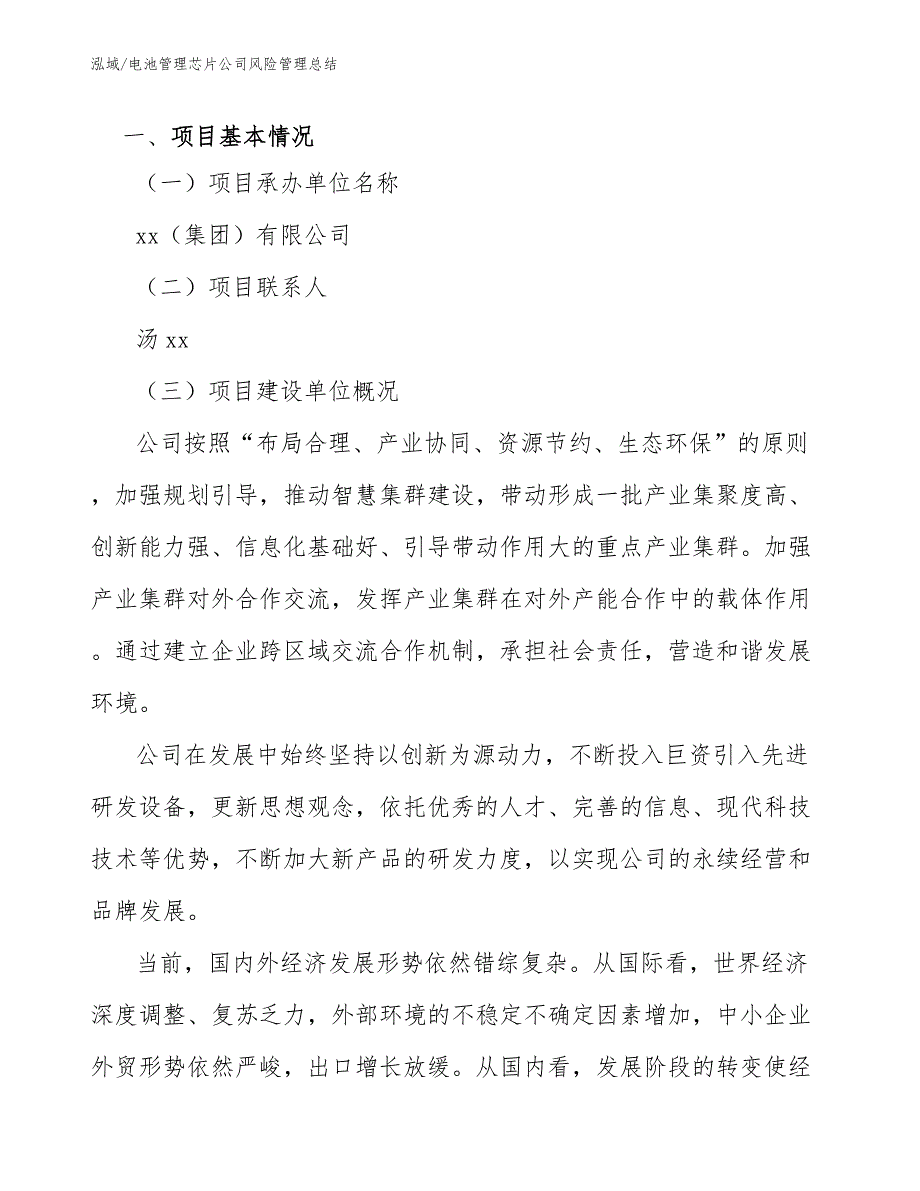 泓域/电池管理芯片公司风险管理总结

一、项目基本情况

（一）项目承办单位名称

xx（集团）有限公司

（二）项目联系人

汤 xx

（三）项目建设单位概况

公司按照“布局合理、产业协同、资源节约、生态环保”的原则，加强规划引导，推动智慧集群建设，带动形成一批产业集聚度高、创新能力强、信息化基础好、引导带动作用大的重点产业集群。加强产业集群对外合作交流，发挥产业集群在对外产能合作中的载体作用。通过建立企业跨区域交流合作机制，承担社会责任，营造和谐发展环境。

公司在发展中始终坚持以创新为源动力，不断投入巨资引入先进研发设备，更新思想观念，依托优秀的人才、完善的信息、现代科技技术等优势，不断加大新产品的研发力度，以实现公司的永续经营和品牌发展。

当前，国内外经济发展形势依然错综复杂。从国际看，世界经济深度调整、复苏乏力，外部环境的不稳定不确定因素增加，中小企业外贸形势依然严峻，出口增长放缓。从国内看，发展阶段的转变使经